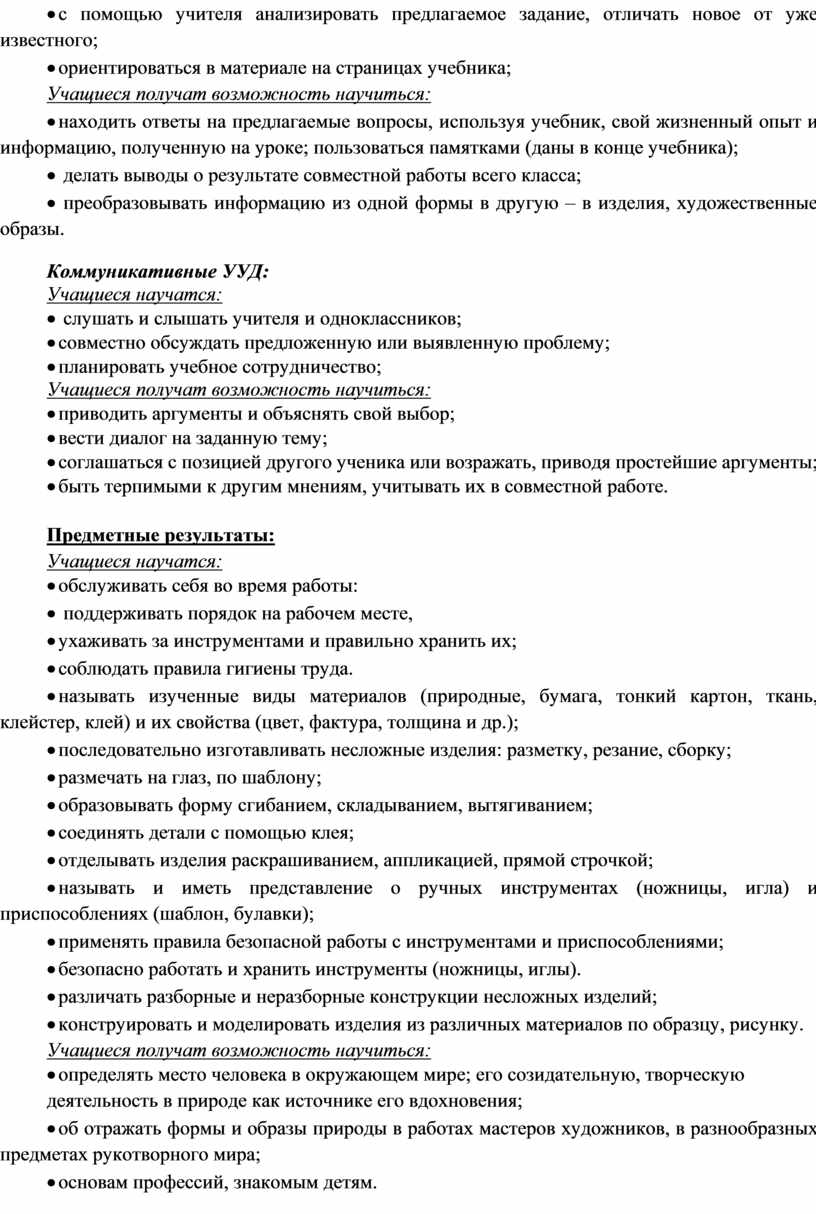 • с помощью учителя анализировать предлагаемое задание, отличать новое от уже известного;

• ориентироваться в материале на страницах учебника;

Учащиеся получат возможность научиться:

• находить ответы на предлагаемые вопросы, используя учебник, свой жизненный опыт и информацию, полученную на уроке; пользоваться памятками (даны в конце учебника);

• делать выводы о результате совместной работы всего класса;

• преобразовывать информацию из одной формы в другую – в изделия, художественные образы.

Коммуникативные УУД:
Учащиеся научатся:
• слушать и слышать учителя и одноклассников;
• совместно обсуждать предложенную или выявленную проблему;
• планировать учебное сотрудничество;
Учащиеся получат возможность научиться:
• приводить аргументы и объяснять свой выбор;
• вести диалог на заданную тему;
• соглашаться с позицией другого ученика или возражать, приводя простейшие аргументы;
• быть терпимыми к другим мнениям, учитывать их в совместной работе.

Предметные результаты:
Учащиеся научатся:
• обслуживать себя во время работы:
• поддерживать порядок на рабочем месте,
• ухаживать за инструментами и правильно хранить их;
• соблюдать правила гигиены труда.
• называть изученные виды материалов (природные, бумага, тонкий картон, ткань, клейстер, клей) и их свойства (цвет, фактура, толщина и др.);
• последовательно изготавливать несложные изделия: разметку, резание, сборку;
• размечать на глаз, по шаблону;
• образовывать форму сгибанием, складыванием, вытягиванием;
• соединять детали с помощью клея;
• отделывать изделия раскрашиванием, аппликацией, прямой строчкой;
• называть и иметь представление о ручных инструментах (ножницы, игла) и приспособлениях (шаблон, булавки);
• применять правила безопасной работы с инструментами и приспособлениями;
• безопасно работать и хранить инструменты (ножницы, иглы).
• различать разборные и неразборные конструкции несложных изделий;
• конструировать и моделировать изделия из различных материалов по образцу, рисунку.
Учащиеся получат возможность научиться:
• определять место человека в окружающем мире; его созидательную, творческую деятельность в природе как источнике его вдохновения;
• об отражать формы и образы природы в работах мастеров художников, в разнообразных предметах рукотворного мира;
• основам профессий, знакомым детям.